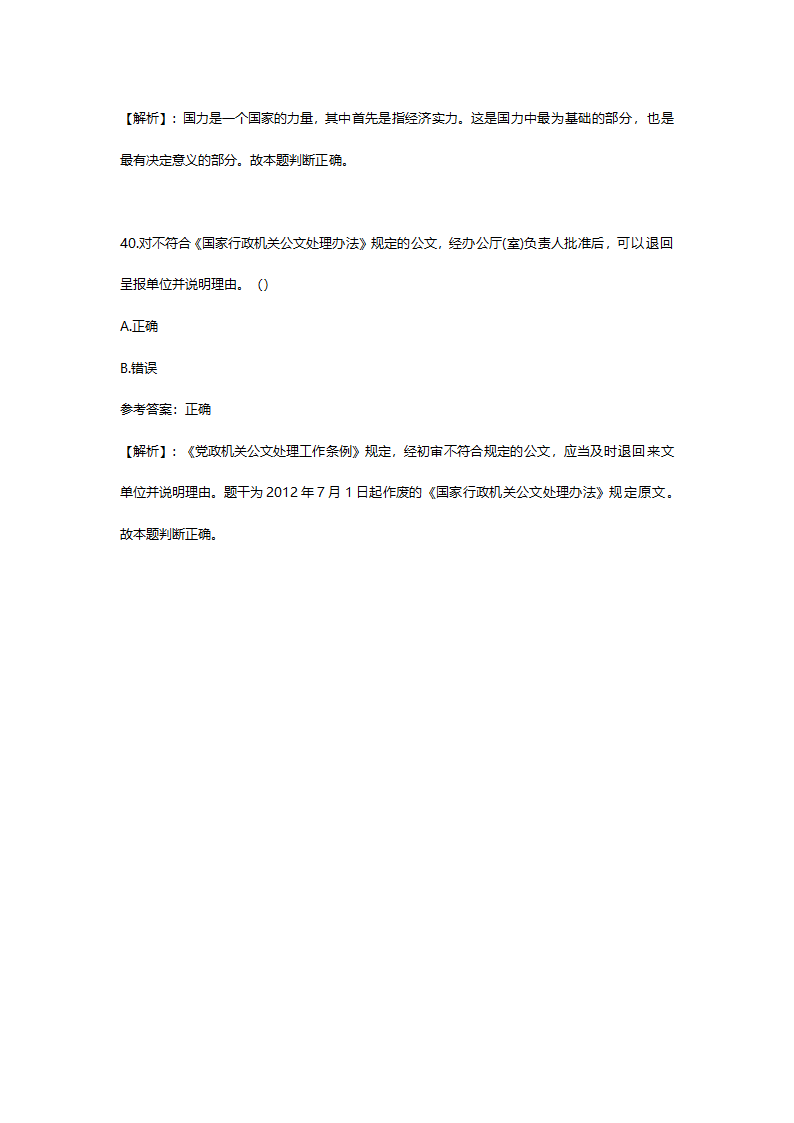 【解析】：国力是一个国家的力量，其中首先是指经济实力。这是国力中最为基础的部分，也是最有决定意义的部分。故本题判断正确。

40.对不符合《国家行政机关公文处理办法》规定的公文，经办公厅(室)负责人批准后，可以退回呈报单位并说明理由。（）

A.正确

B.错误

参考答案：正确

【解析】：《党政机关公文处理工作条例》规定，经初审不符合规定的公文，应当及时退回来文单位并说明理由。题干为 2012 年 7 月 1 日起作废的《国家行政机关公文处理办法》规定原文。故本题判断正确。